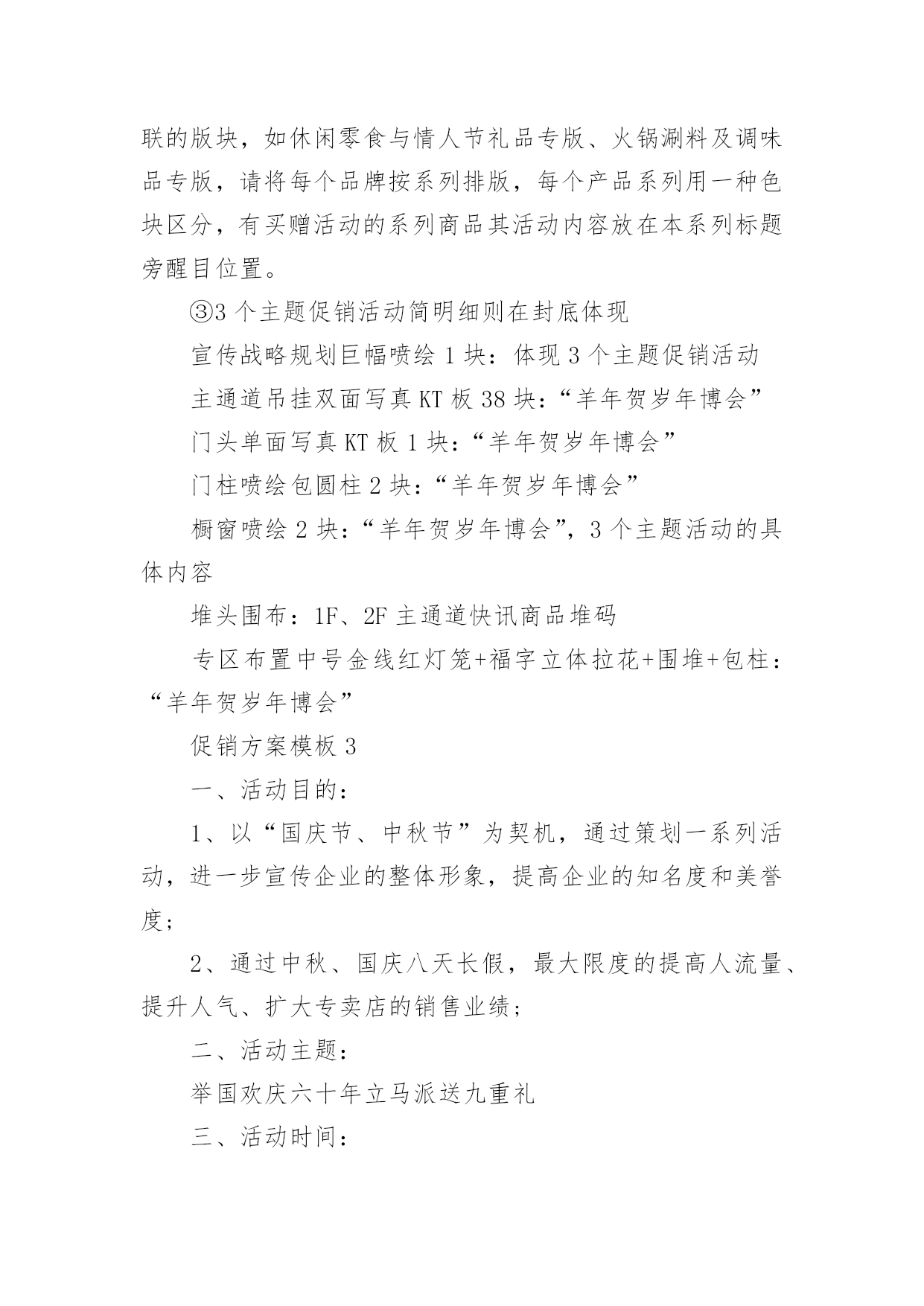 联的版块，如休闲零食与情人节礼品专版、火锅涮料及调味品专版，请将每个品牌按系列排版，每个产品系列用一种色块区分，有买赠活动的系列商品其活动内容放在本系列标题旁醒目位置。

③3 个主题促销活动简明细则在封底体现

宣传战略规划巨幅喷绘 1 块：体现 3 个主题促销活动

主通道吊挂双面写真 KT 板 38 块：“羊年贺岁年博会”

门头单面写真 KT 板 1 块：“羊年贺岁年博会”

门柱喷绘包圆柱 2 块：“羊年贺岁年博会”

橱窗喷绘 2 块：“羊年贺岁年博会”，3 个主题活动的具体内容

堆头围布：1F、2F 主通道快讯商品堆码

专区布置中号金线红灯笼+福字立体拉花+围堆+包柱：“羊年贺岁年博会”

促销方案模板 3

一、活动目的：

1、以“国庆节、中秋节”为契机，通过策划一系列活动，进一步宣传企业的整体形象，提高企业的知名度和美誉度；

2、通过中秋、国庆八天长假，最大限度的提高人流量、提升人气、扩大专卖店的销售业绩；

二、活动主题：

举国欢庆六十年立马派送九重礼

三、活动时间：